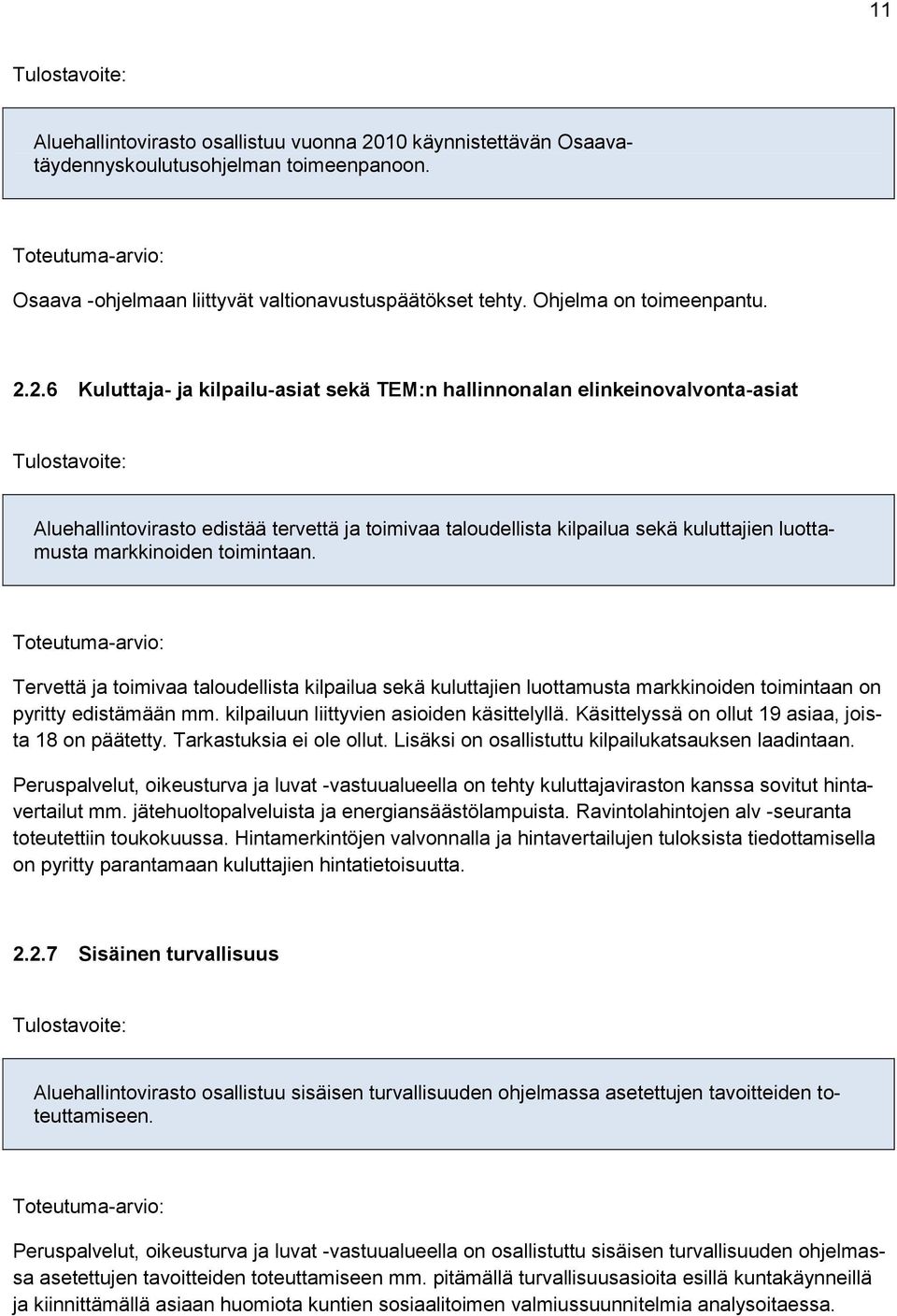 11

Tulostavoite:

Aluehallintovirasto osallistuu vuonna 2010 käynnistettävän Osaavatäydennyskoulutusohjelman toimeenpanoon.

Toteutuma-arvio:

Osaava -ohjelmaan liittyvät valtionavustuspäätökset tehty. Ohjelma on toimeenpantu.

2.2.6 Kuluttaja- ja kilpailu-asiat sekä TEM:n hallinnonalan elinkeinovalvonta-asiat

Tulostavoite:

Aluehallintovirasto edistää tervettä ja toimivaa taloudellista kilpailua sekä kuluttajien luottamusta markkinoiden toimintaan.

Toteutuma-arvio:

Tervettä ja toimivaa taloudellista kilpailua sekä kuluttajien luottamusta markkinoiden toimintaan on pyritty edistämään mm. kilpailuun liittyvien asioiden käsittelyllä. Käsittelyssä on ollut 19 asiaa, joista 18 on päätetty. Tarkastuksia ei ole ollut. Lisäksi on osallistuttu kilpailukatsauksen laadintaan.

Peruspalvelut, oikeusturva ja luvat -vastuualueella on tehty kuluttajaviraston kanssa sovitut hintavertailut mm. jätehuoltopalveluista ja energiansäästölampuista. Ravintolahintojen alv -seuranta toteutettiin toukokuussa. Hintamerkintöjen valvonnalla ja hintavertailujen tuloksista tiedottamisella on pyritty parantamaan kuluttajien hintatietoisuutta.

2.2.7 Sisäinen turvallisuus

Tulostavoite:

Aluehallintovirasto osallistuu sisäisen turvallisuuden ohjelmassa asetettujen tavoitteiden toteuttamiseen.

Toteutuma-arvio:

Peruspalvelut, oikeusturva ja luvat -vastuualueella on osallistuttu sisäisen turvallisuuden ohjelmassa asetettujen tavoitteiden toteuttamiseen mm. pitämällä turvallisuusasioita esillä kuntakäynneillä ja kiinnittämällä asiaan huomiota kuntien sosiaalitoimen valmiussuunnitelmia analysoitaessa.